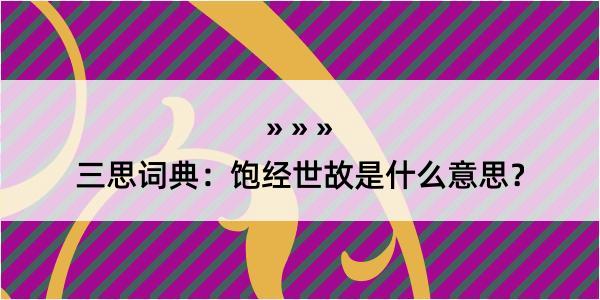 » » »

三思词典：饱经世故是什么意思？